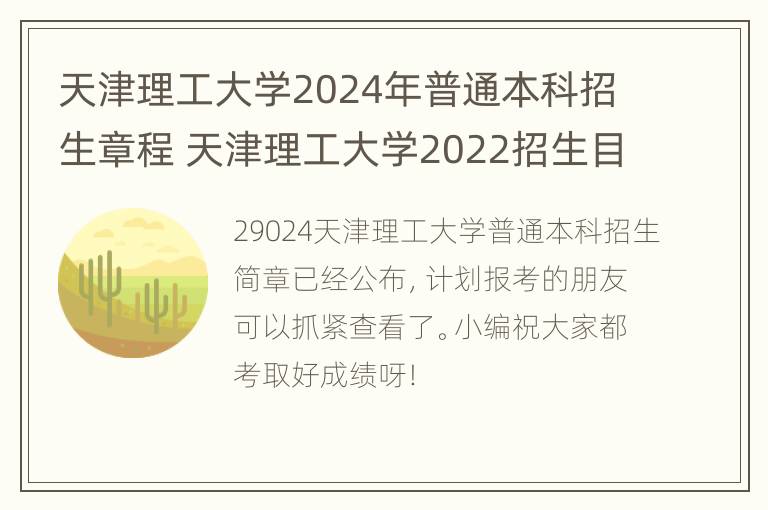 天津理工大学2024年普通本科招生章程 天津理工大学2022招生目

29024天津理工大学普通本科招生简章已经公布，计划报考的朋友可以抓紧查看了。小编祝大家都考取好成绩呀！